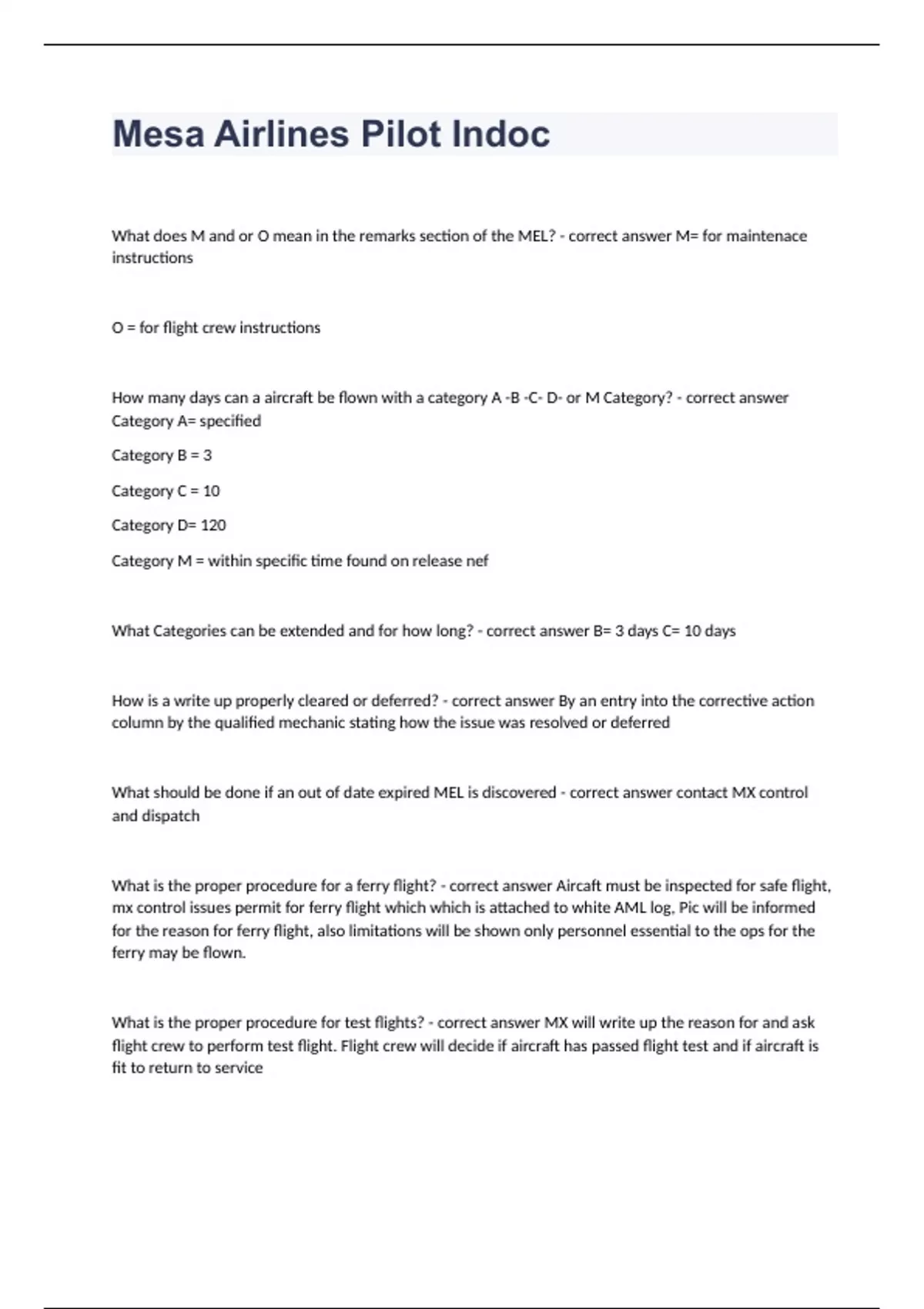 Mesa Airlines Pilot Indoc

What does M and or O mean in the remarks section of the MEL? - correct answer M= for maintenace instructions

O = for flight crew instructions

How many days can a aircraft be flown with a category A -B -C- D- or M Category? - correct answer Category A= specified

Category B = 3

Category C = 10

Category D= 120

Category M = within specific time found on release nef

What Categories can be extended and for how long? - correct answer B= 3 days C= 10 days

How is a write up properly cleared or deferred? - correct answer By an entry into the corrective action column by the qualified mechanic stating how the issue was resolved or deferred

What should be done if an out of date expired MEL is discovered - correct answer contact MX control and dispatch

What is the proper procedure for a ferry flight? - correct answer Aircaft must be inspected for safe flight, mx control issues permit for ferry flight which which is attached to white AML log, Pic will be informed for the reason for ferry flight, also limitations will be shown only personnel essential to the ops for the ferry may be flown.

What is the proper procedure for test flights? - correct answer MX will write up the reason for and ask flight crew to perform test flight. Flight crew will decide if aircraft has passed flight test and if aircraft is fit to return to service